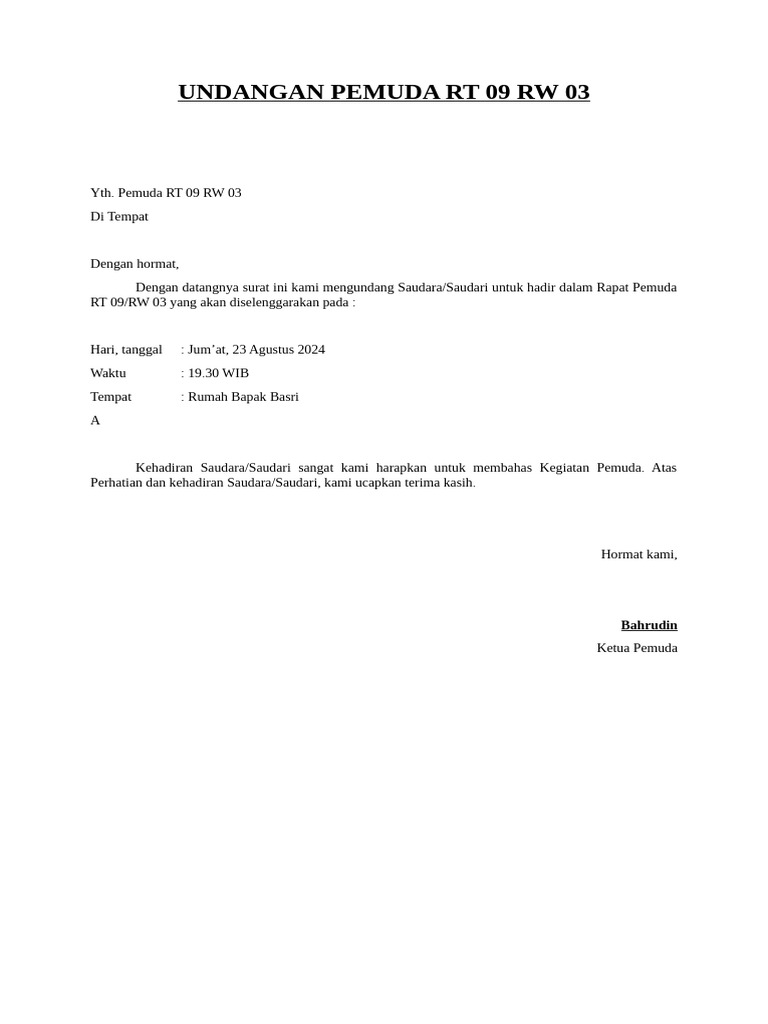 UNDANGAN PEMUDA RT 09 RW 03

Yth. Pemuda RT 09 RW 03
Di Tempat

Dengan hormat,

Dengan datangnya surat ini kami mengundang Saudara/Saudari untuk hadir dalam Rapat Pemuda RT 09/RW 03 yang akan diselenggarakan pada :

Hari, tanggal : Jum'at, 23 Agustus 2024
Waktu : 19.30 WIB
Tempat : Rumah Bapak Basri
A

Kehadiran Saudara/Saudari sangat kami harapkan untuk membahas Kegiatan Pemuda. Atas Perhatian dan kehadiran Saudara/Saudari, kami ucapkan terima kasih.

Hormat kami,

Bahrudin
Ketua Pemuda